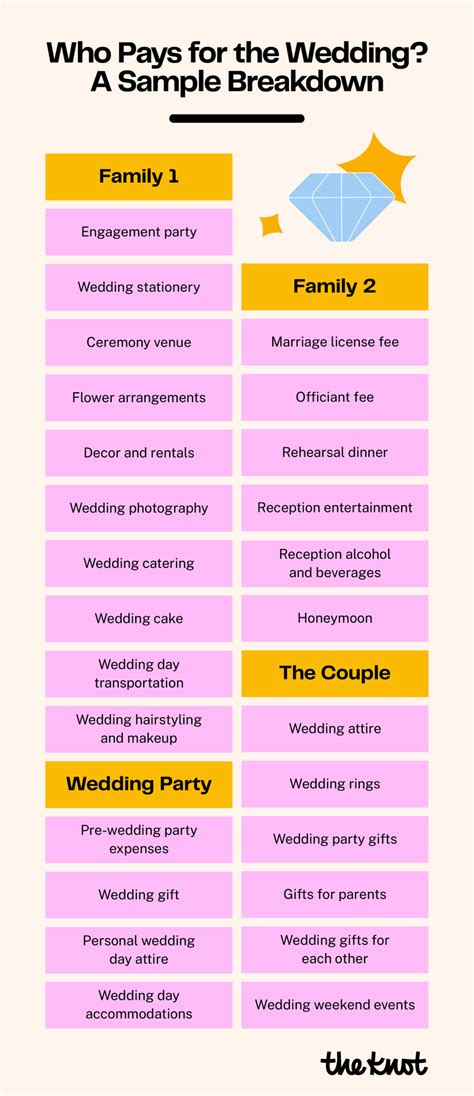 Who Pays for the Wedding? A Sample Breakdown

Family 1

Engagement party

Wedding stationery

Ceremony venue

Flower arrangements

Decor and rentals

Wedding photography

Wedding catering

Wedding cake

Wedding day transportation

Wedding hairstyling and makeup

Wedding Party

Pre-wedding party expenses

Wedding gift

Personal wedding day attire

Wedding day accommodations

Family 2

Marriage license fee

Officiant fee

Rehearsal dinner

Reception entertainment

Reception alcohol and beverages

Honeymoon

The Couple

Wedding attire

Wedding rings

Wedding party gifts

Gifts for parents

Wedding gifts for each other

Wedding weekend events

the knot